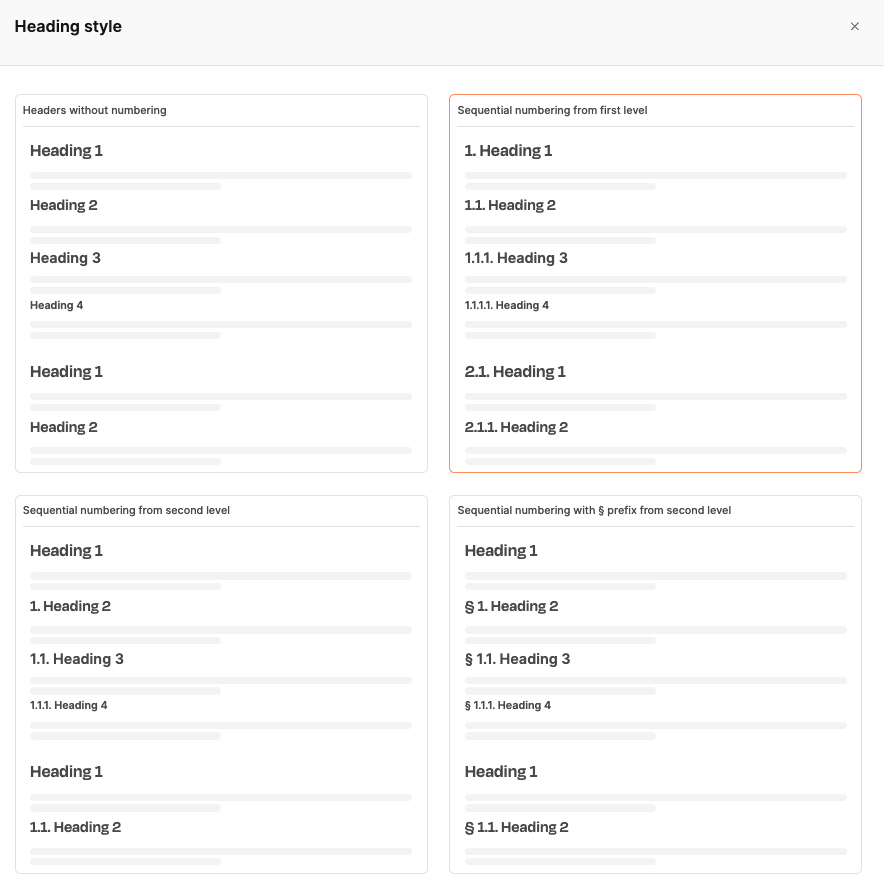 Heading style

×

Headers without numbering

Heading 1

Heading 2

Heading 3

Heading 4

Heading 1

Heading 2

Sequential numbering from first level

1. Heading 1

1.1. Heading 2

1.1.1. Heading 3

1.1.1.1. Heading 4

2.1. Heading 1

2.1.1. Heading 2

Sequential numbering from second level

Heading 1

1. Heading 2

1.1. Heading 3

1.1.1. Heading 4

Heading 1

1.1. Heading 2

Sequential numbering with § prefix from second level

Heading 1

§ 1. Heading 2

§ 1.1. Heading 3

§ 1.1.1. Heading 4

Heading 1

§ 1.1. Heading 2